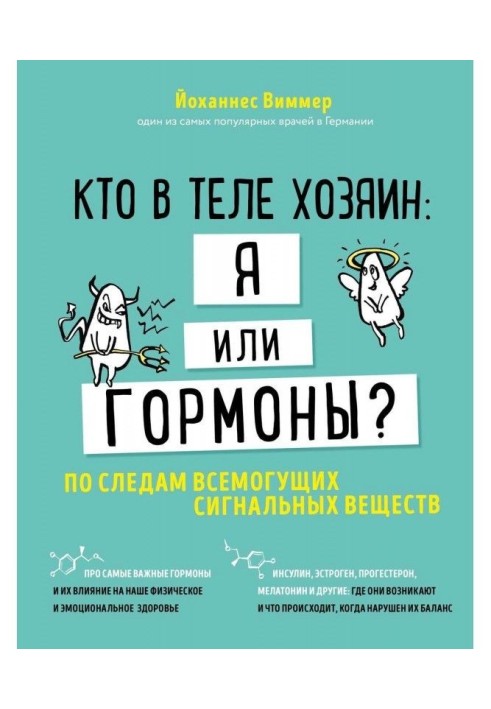 Йоханнес Виммер
один из самых популярных врачей в Германии

КТО В ТЕЛЕ ХОЗЯИН:
Я
ИЛИ
ГОРМОНЫ?

ПО СЛЕДАМ ВСЕМОГУЩИХ СИГНАЛЬНЫХ ВЕЩЕСТВ

ПРО САМЫЕ ВАЖНЫЕ ГОРМОНЫ И ИХ ВЛИЯНИЕ НА НАШЕ ФИЗИЧЕСКОЕ И ЭМОЦИОНАЛЬНОЕ ЗДОРОВЬЕ

ИНСУЛИН, ЭСТРОГЕН, ПРОГЕСТЕРОН, МЕЛАТОНИН И ДРУГИЕ: ГДЕ ОНИ ВОЗНИКАЮТ И ЧТО ПРОИСХОДИТ, КОГДА НАРУШЕН ИХ БАЛАНС